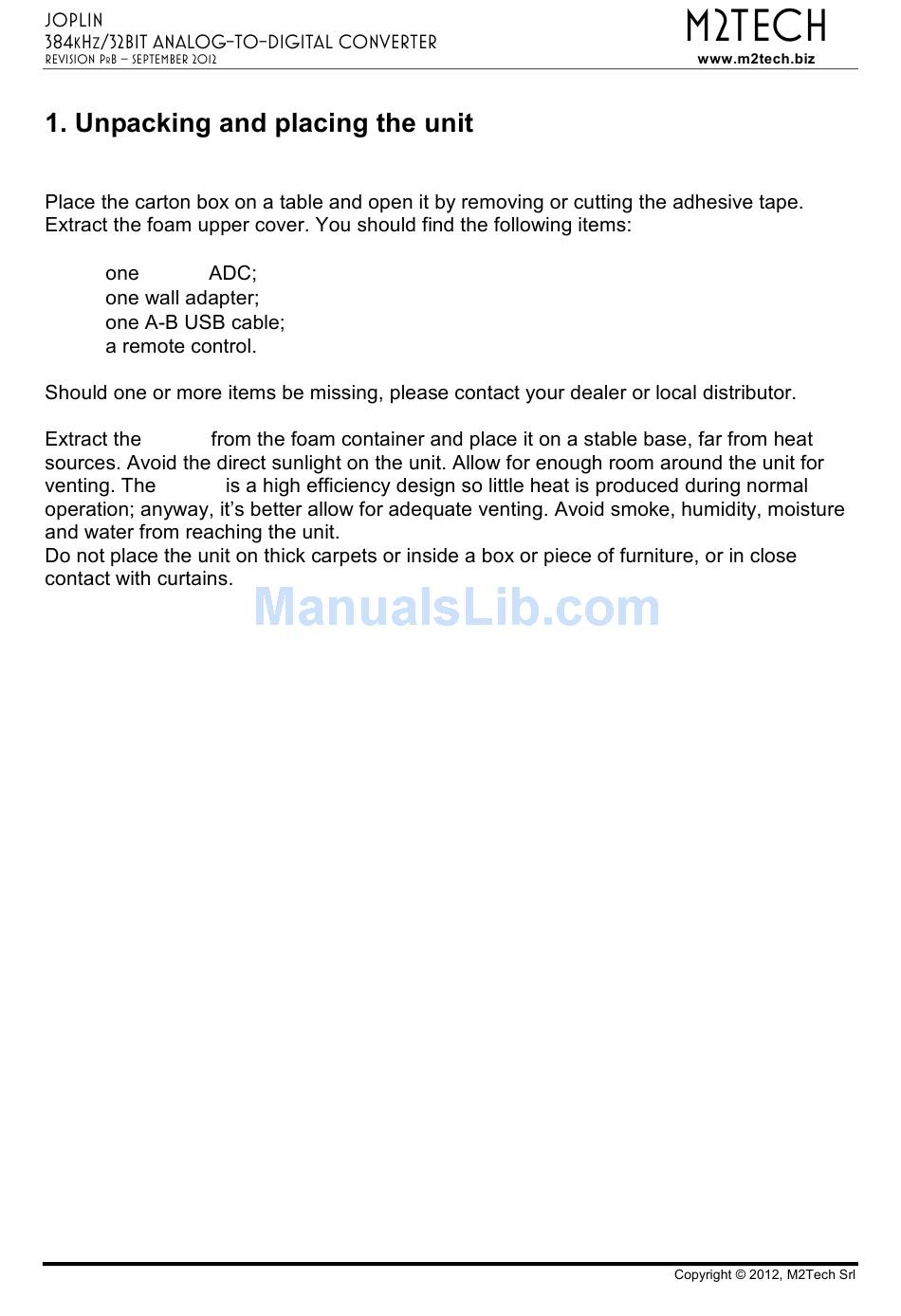 JOPLIN
384kHz/32BIT ANALOG-TO-DIGITAL CONVERTER
REVISION PrB – SEPTEMBER 2012

M2TECH
www.m2tech.biz

1. Unpacking and placing the unit

Place the carton box on a table and open it by removing or cutting the adhesive tape. Extract the foam upper cover. You should find the following items:

one ADC;
one wall adapter;
one A-B USB cable;
a remote control.

Should one or more items be missing, please contact your dealer or local distributor.

Extract the from the foam container and place it on a stable base, far from heat sources. Avoid the direct sunlight on the unit. Allow for enough room around the unit for venting. The is a high efficiency design so little heat is produced during normal operation; anyway, it's better allow for adequate venting. Avoid smoke, humidity, moisture and water from reaching the unit.
Do not place the unit on thick carpets or inside a box or piece of furniture, or in close contact with curtains.

Copyright © 2012, M2Tech Srl

ManualsLib.com